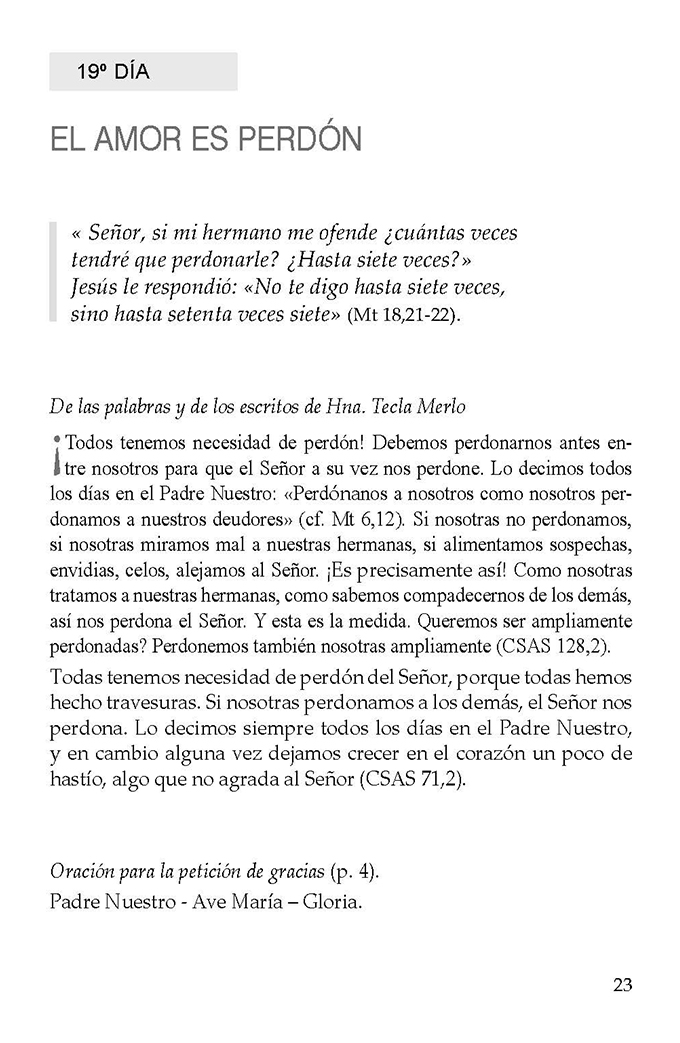 19º DÍA

EL AMOR ES PERDÓN

« Señor, si mi hermano me ofende ¿cuántas veces tendré que perdonarle? ¿Hasta siete veces?» Jesús le respondió: «No te digo hasta siete veces, sino hasta setenta veces siete» (Mt 18,21-22).

De las palabras y de los escritos de Hna. Tecla Merlo

¡Todos tenemos necesidad de perdón! Debemos perdonarnos antes entre nosotros para que el Señor a su vez nos perdone. Lo decimos todos los días en el Padre Nuestro: «Perdónanos a nosotros como nosotros perdonamos a nuestros deudores» (cf. Mt 6,12). Si nosotras no perdonamos, si nosotras miramos mal a nuestras hermanas, si alimentamos sospechas, envidias, celos, alejamos al Señor. ¡Es precisamente así! Como nosotras tratamos a nuestras hermanas, como sabemos compadecernos de los demás, así nos perdona el Señor. Y esta es la medida. Queremos ser ampliamente perdonadas? Perdonemos también nosotras ampliamente (CSAS 128,2).

Todas tenemos necesidad de perdón del Señor, porque todas hemos hecho travesuras. Si nosotras perdonamos a los demás, el Señor nos perdona. Lo decimos siempre todos los días en el Padre Nuestro, y en cambio alguna vez dejamos crecer en el corazón un poco de hastío, algo que no agrada al Señor (CSAS 71,2).

Oración para la petición de gracias (p. 4).
Padre Nuestro - Ave María – Gloria.

23